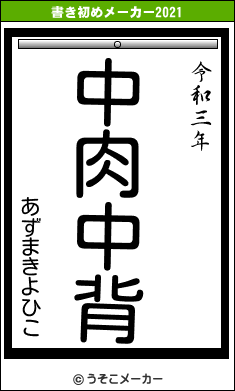 書き初めメーカー2021

令和三年

中肉中背

あずまきよひこ

© うそこメーカー